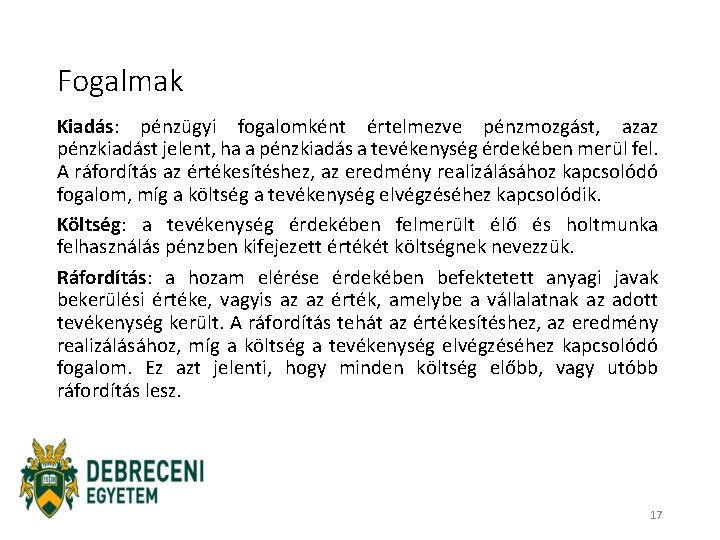 Fogalmak

Kiadás: pénzügyi fogalomként értelmezve pénzmozgást, azaz pénzkiadást jelent, ha a pénzkiadás a tevékenység érdekében merül fel. A ráfordítás az értékesítéshez, az eredmény realizálásához kapcsolódó fogalom, míg a költség a tevékenység elvégzéséhez kapcsolódik.

Költség: a tevékenység érdekében felmerült élő és holtmunka felhasználás pénzben kifejezett értékét költségnek nevezzük.

Ráfordítás: a hozam elérése érdekében befektetett anyagi javak bekerülési értéke, vagyis az az érték, amelybe a vállalatnak az adott tevékenység került. A ráfordítás tehát az értékesítéshez, az eredmény realizálásához, míg a költség a tevékenység elvégzéséhez kapcsolódó fogalom. Ez azt jelenti, hogy minden költség előbb, vagy utóbb ráfordítás lesz.

1538

DEBRECENI
EGYETEM

17